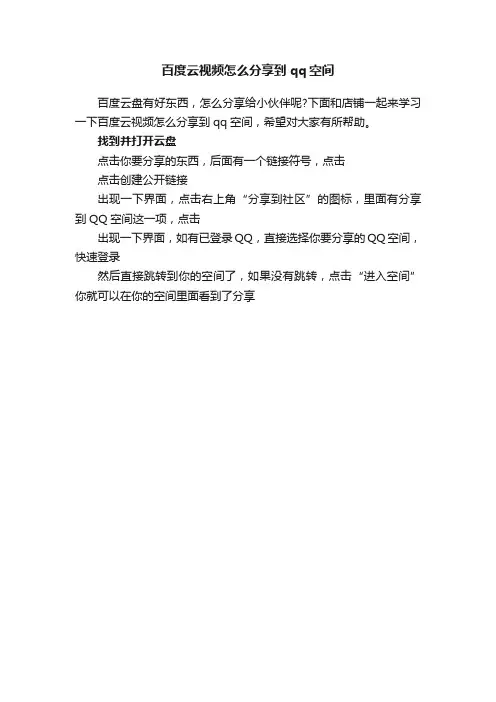 百度云视频怎么分享到 qq 空间

百度云盘有好东西，怎么分享给小伙伴呢?下面和店铺一起来学习一下百度云视频怎么分享到 qq 空间，希望对大家有所帮助。

找到并打开云盘

点击你要分享的东西，后面有一个链接符号，点击

点击创建公开链接

出现一下界面，点击右上角“分享到社区”的图标，里面有分享到 QQ 空间这一项，点击

出现一下界面，如有已登录 QQ，直接选择你要分享的 QQ 空间，快速登录

然后直接跳转到你的空间了，如果没有跳转，点击“进入空间”你就可以在你的空间里面看到了分享